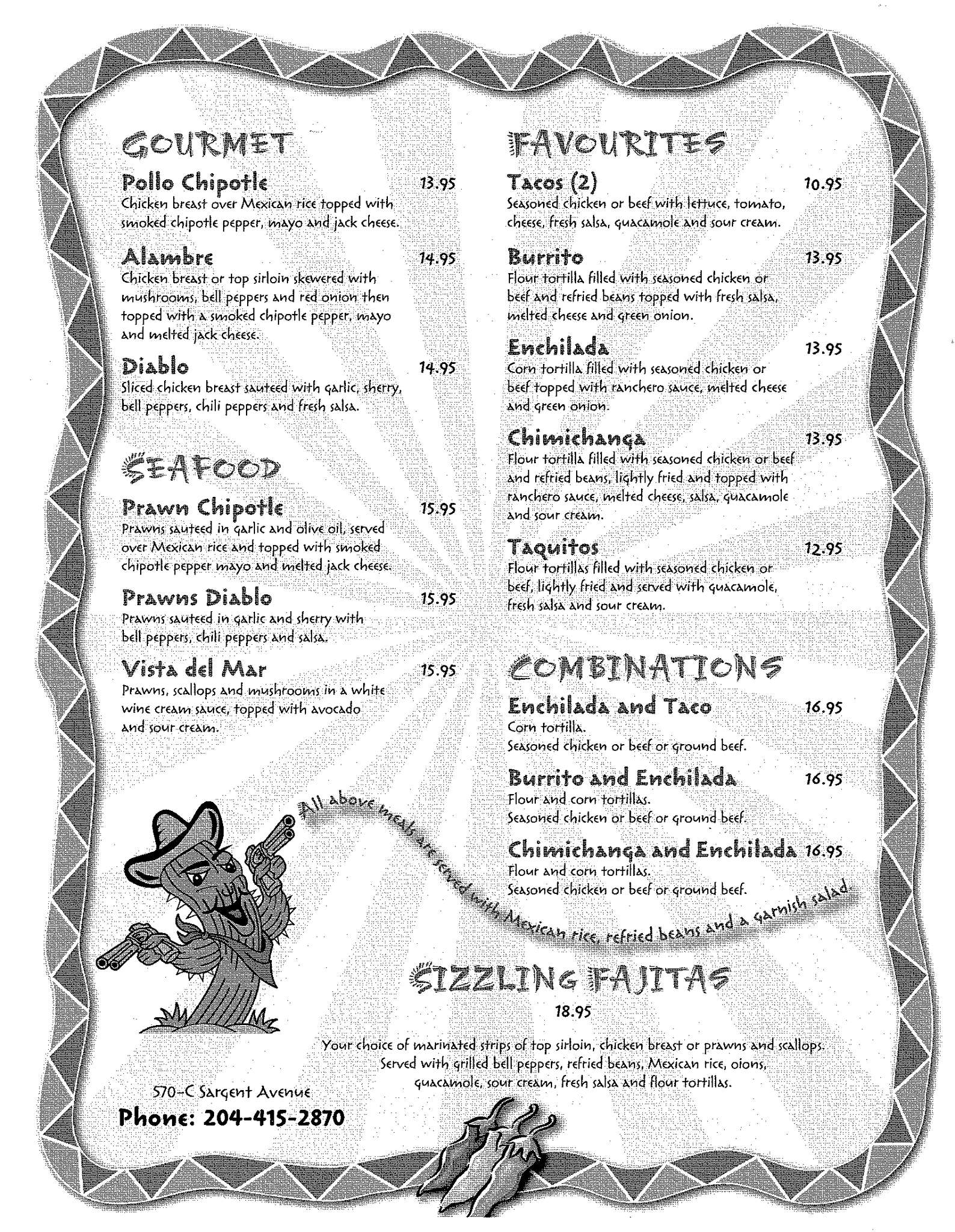 GOURMET

Pollo Chipotle 13.95
Chicken breast over Mexican rice topped with smoked chipotle pepper, mayo and jack cheese.

Alambre 14.95
Chicken breast or top sirloin skewered with mushrooms, bell peppers and red onion then topped with a smoked chipotle pepper, mayo and melted jack cheese.

Diablo 14.95
Sliced chicken breast sauteed with garlic, sherry, bell peppers, chili peppers and fresh salsa.

SEAFOOD

Prawn Chipotle 15.95
Prawns sauteed in garlic and olive oil, served over Mexican rice and topped with smoked chipotle pepper mayo and melted jack cheese.

Prawns Diablo 15.95
Prawns sauteed in garlic and sherry with bell peppers, chili peppers and salsa.

Vista del Mar 15.95
Prawns, scallops and mushrooms in a white wine cream sauce, topped with avocado and sour cream.

FAVOURITES

Tacos (2) 10.95
Seasoned chicken or beef with lettuce, tomato, cheese, fresh salsa, guacamole and sour cream.

Burrito 13.95
Flour tortilla filled with seasoned chicken or beef and refried beans topped with fresh salsa, melted cheese and green onion.

Enchilada 13.95
Corn tortilla filled with seasoned chicken or beef topped with ranchero sauce, melted cheese and green onion.

Chimichanga 13.95
Flour tortilla filled with seasoned chicken or beef and refried beans, lightly fried and topped with ranchero sauce, melted cheese, salsa, guacamole and sour cream.

Taquitos 12.95
Flour tortillas filled with seasoned chicken or beef, lightly fried and served with guacamole, fresh salsa and sour cream.

COMBINATIONS

Enchilada and Taco 16.95
Corn tortilla.
Seasoned chicken or beef or ground beef.

Burrito and Enchilada 16.95
Flour and corn tortillas.
Seasoned chicken or beef or ground beef.

Chimichanga and Enchilada 16.95
Flour and corn tortillas.
Seasoned chicken or beef or ground beef.

All above meals are served with Mexican rice, refried beans and a garnish salad

SIZZLING FAJITAS
18.95

Your choice of marinated strips of top sirloin, chicken breast or prawns and scallops. Served with grilled bell peppers, refried beans, Mexican rice, oions, guacamole, sour cream, fresh salsa and flour tortillas.

570-C Sargent Avenue
Phone: 204-415-2870